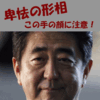 卑怯の形相
この手の顔に注意！